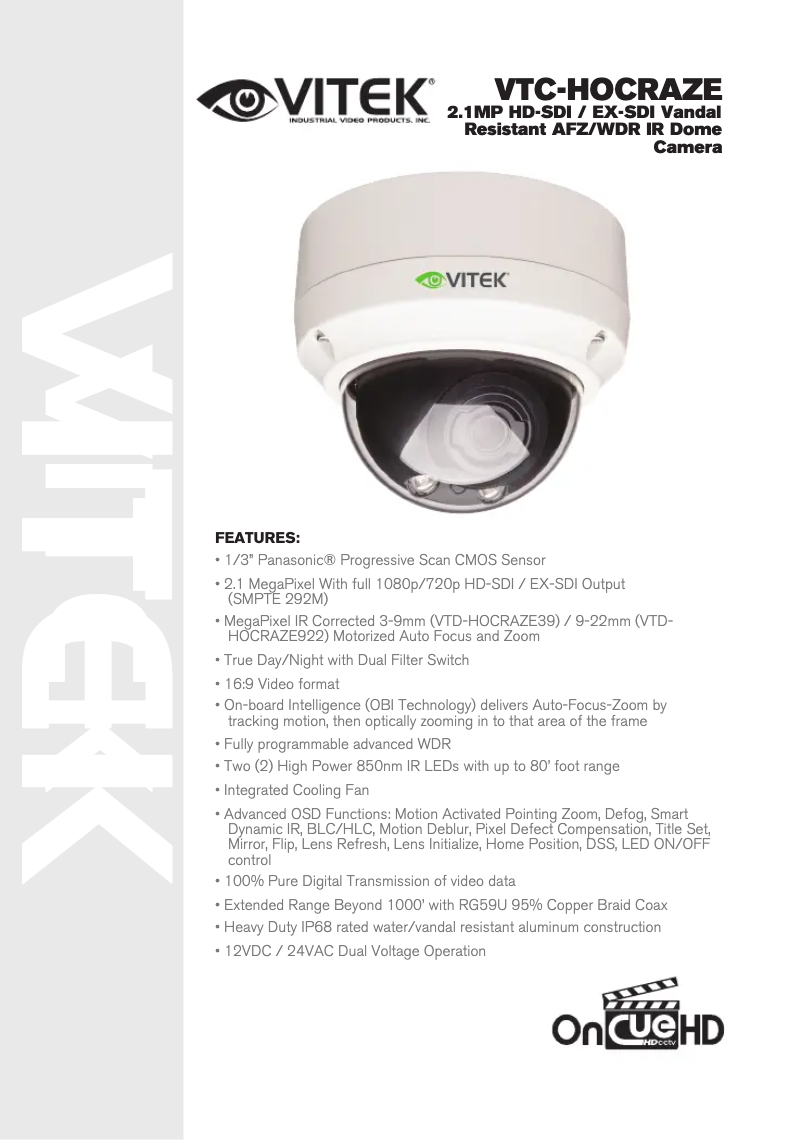 VITEK®
INDUSTRIAL VIDEO PRODUCTS, INC.

VTC-HOCRAZE
2.1MP HD-SDI / EX-SDI Vandal Resistant AFZ/WDR IR Dome Camera

VITEK

FEATURES:
• 1/3" Panasonic® Progressive Scan CMOS Sensor
• 2.1 MegaPixel With full 1080p/720p HD-SDI / EX-SDI Output (SMPTE 292M)
• MegaPixel IR Corrected 3-9mm (VTD-HOCRAZE39) / 9-22mm (VTD-HOCRAZE922) Motorized Auto Focus and Zoom
• True Day/Night with Dual Filter Switch
• 16:9 Video format
• On-board Intelligence (OBI Technology) delivers Auto-Focus-Zoom by tracking motion, then optically zooming in to that area of the frame
• Fully programmable advanced WDR
• Two (2) High Power 850nm IR LEDs with up to 80' foot range
• Integrated Cooling Fan
• Advanced OSD Functions: Motion Activated Pointing Zoom, Defog, Smart Dynamic IR, BLC/HLC, Motion Deblur, Pixel Defect Compensation, Title Set, Mirror, Flip, Lens Refresh, Lens Initialize, Home Position, DSS, LED ON/OFF control
• 100% Pure Digital Transmission of video data
• Extended Range Beyond 1000' with RG59U 95% Copper Braid Coax
• Heavy Duty IP68 rated water/vandal resistant aluminum construction
• 12VDC / 24VAC Dual Voltage Operation

OnCUEHD
HDcctv

VITEK